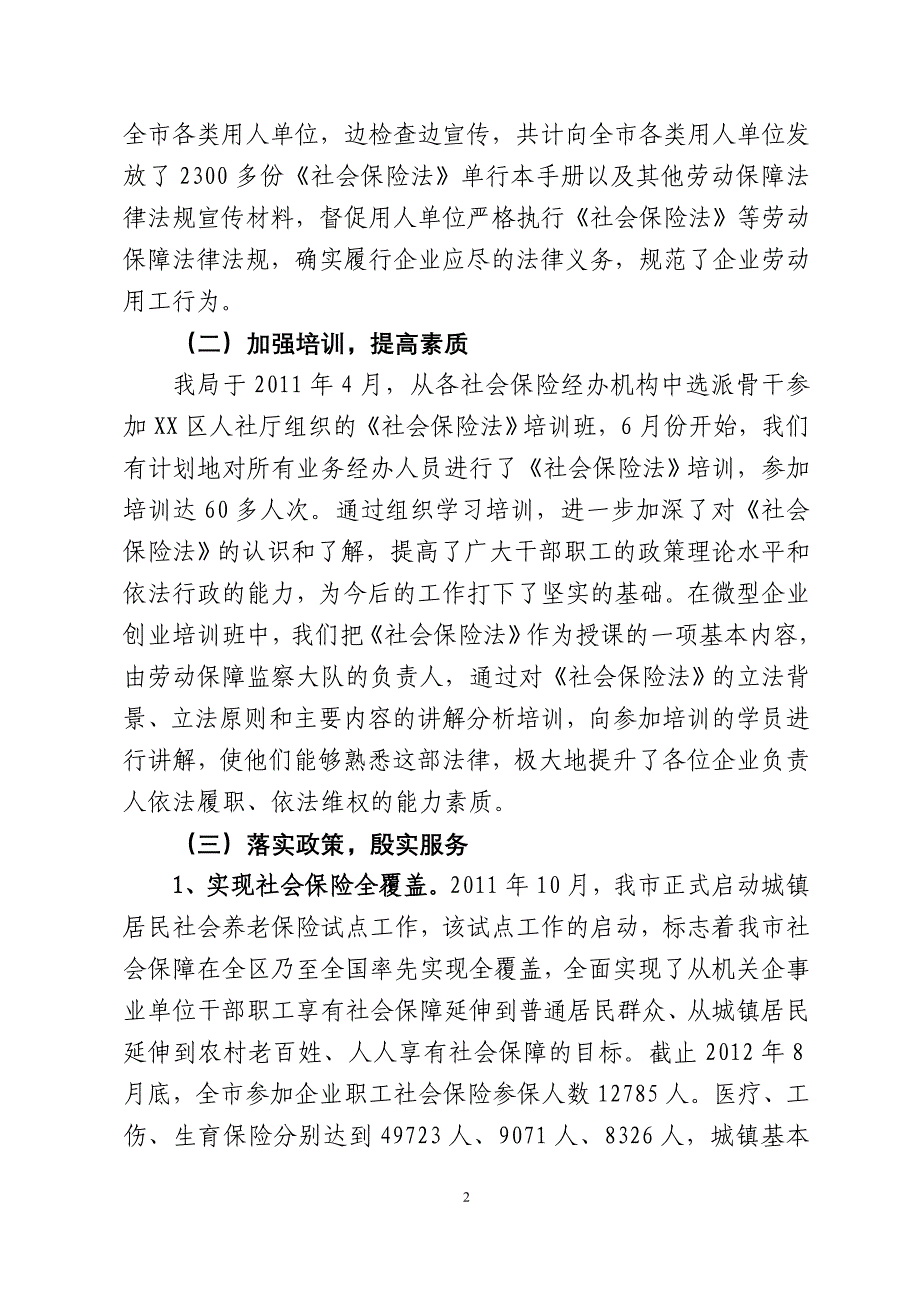 全市各类用人单位，边检查边宣传，共计向全市各类用人单位发放了 2300 多份《社会保险法》单行本手册以及其他劳动保障法律法规宣传材料，督促用人单位严格执行《社会保险法》等劳动保障法律法规，确实履行企业应尽的法律义务，规范了企业劳动用工行为。

（二）加强培训，提高素质

我局于 2011 年 4 月，从各社会保险经办机构中选派骨干参加 XX 区人社厅组织的《社会保险法》培训班，6 月份开始，我们有计划地对所有业务经办人员进行了《社会保险法》培训，参加培训达 60 多人次。通过组织学习培训，进一步加深了对《社会保险法》的认识和了解，提高了广大干部职工的政策理论水平和依法行政的能力，为今后的工作打下了坚实的基础。在微型企业创业培训班中，我们把《社会保险法》作为授课的一项基本内容，由劳动保障监察大队的负责人，通过对《社会保险法》的立法背景、立法原则和主要内容的讲解分析培训，向参加培训的学员进行讲解，使他们能够熟悉这部法律，极大地提升了各位企业负责人依法履职、依法维权的能力素质。

（三）落实政策，殷实服务

1、实现社会保险全覆盖。2011 年 10 月，我市正式启动城镇居民社会养老保险试点工作，该试点工作的启动，标志着我市社会保障在全区乃至全国率先实现全覆盖，全面实现了从机关企事业单位干部职工享有社会保障延伸到普通居民群众、从城镇居民延伸到农村老百姓、人人享有社会保障的目标。截止 2012 年 8 月底，全市参加企业职工社会保险参保人数 12785 人。医疗、工伤、生育保险分别达到 49723 人、9071 人、8326 人，城镇基本

2